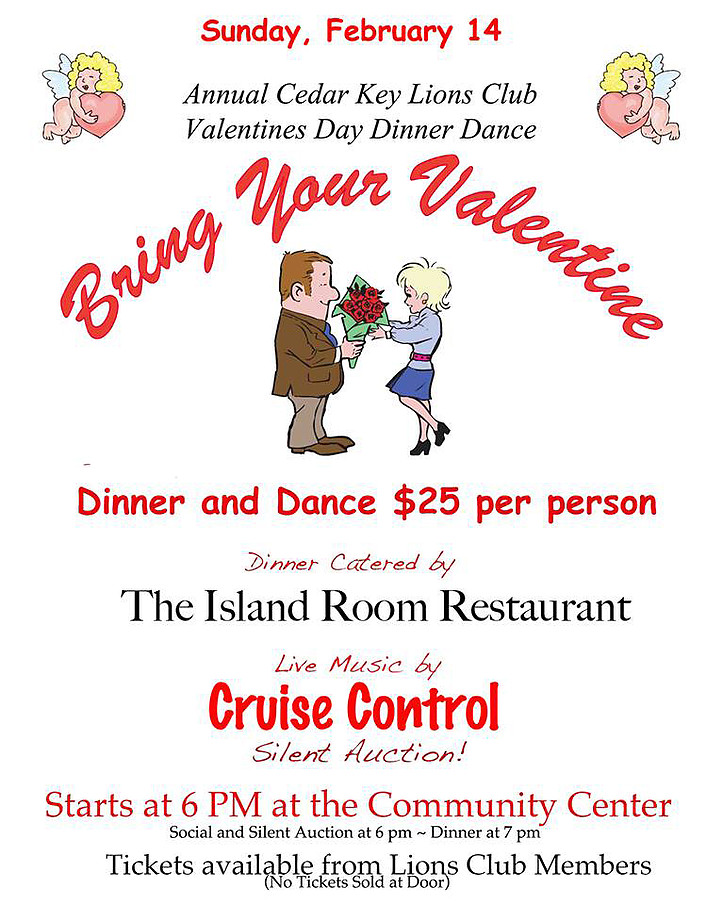 Sunday, February 14

Annual Cedar Key Lions Club
Valentines Day Dinner Dance

Bring Your Valentine

Dinner and Dance $25 per person

Dinner Catered by

The Island Room Restaurant

Live Music by

Cruise Control

Silent Auction!

Starts at 6 PM at the Community Center

Social and Silent Auction at 6 pm ~ Dinner at 7 pm

Tickets available from Lions Club Members
(No Tickets Sold at Door)